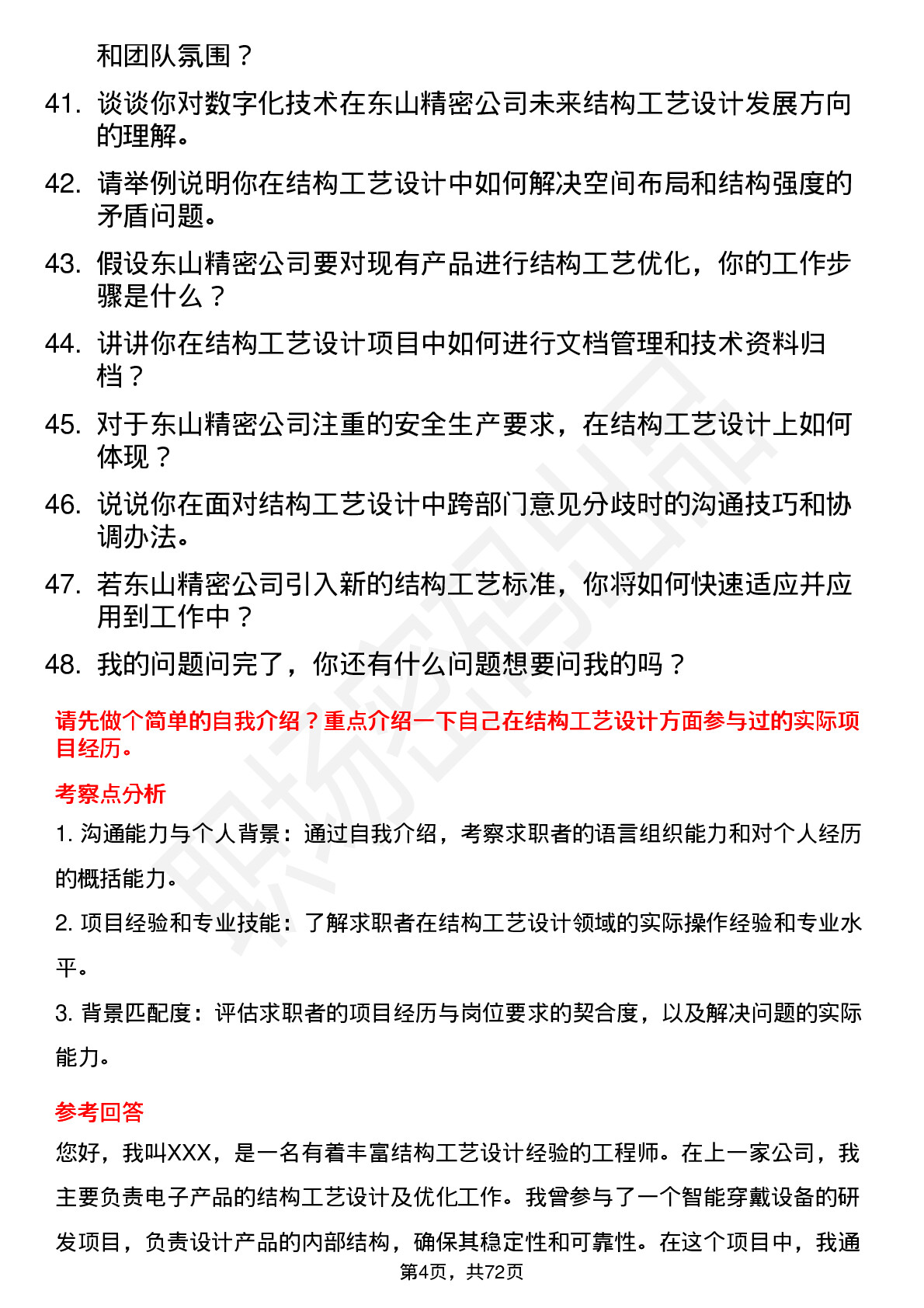 和团队氛围？

41. 谈谈你对数字化技术在东山精密公司未来结构工艺设计发展方向的理解。

42. 请举例说明你在结构工艺设计中如何解决空间布局和结构强度的矛盾问题。

43. 假设东山精密公司要对现有产品进行结构工艺优化，你的工作步骤是什么？

44. 讲讲你在结构工艺设计项目中如何进行文档管理和技术资料归档？

45. 对于东山精密公司注重的安全生产要求，在结构工艺设计上如何体现？

46. 说说你在面对结构工艺设计中跨部门意见分歧时的沟通技巧和协调办法。

47. 若东山精密公司引入新的结构工艺标准，你将如何快速适应并应用到工作中？

48. 我的问题问完了，你还有什么问题想要问我的吗？

请先做个简单的自我介绍？重点介绍一下自己在结构工艺设计方面参与过的实际项目经历。

考察点分析

1. 沟通能力与个人背景：通过自我介绍，考察求职者的语言组织能力和对个人经历的概括能力。

2. 项目经验和专业技能：了解求职者在结构工艺设计领域的实际操作经验和专业水平。

3. 背景匹配度：评估求职者的项目经历与岗位要求的契合度，以及解决问题的实际能力。

参考回答

您好，我叫XXX，是一名有着丰富结构工艺设计经验的工程师。在上一家公司，我主要负责电子产品的结构工艺设计及优化工作。我曾参与了一个智能穿戴设备的研发项目，负责设计产品的内部结构，确保其稳定性和可靠性。在这个项目中，我通

第4页，共72页